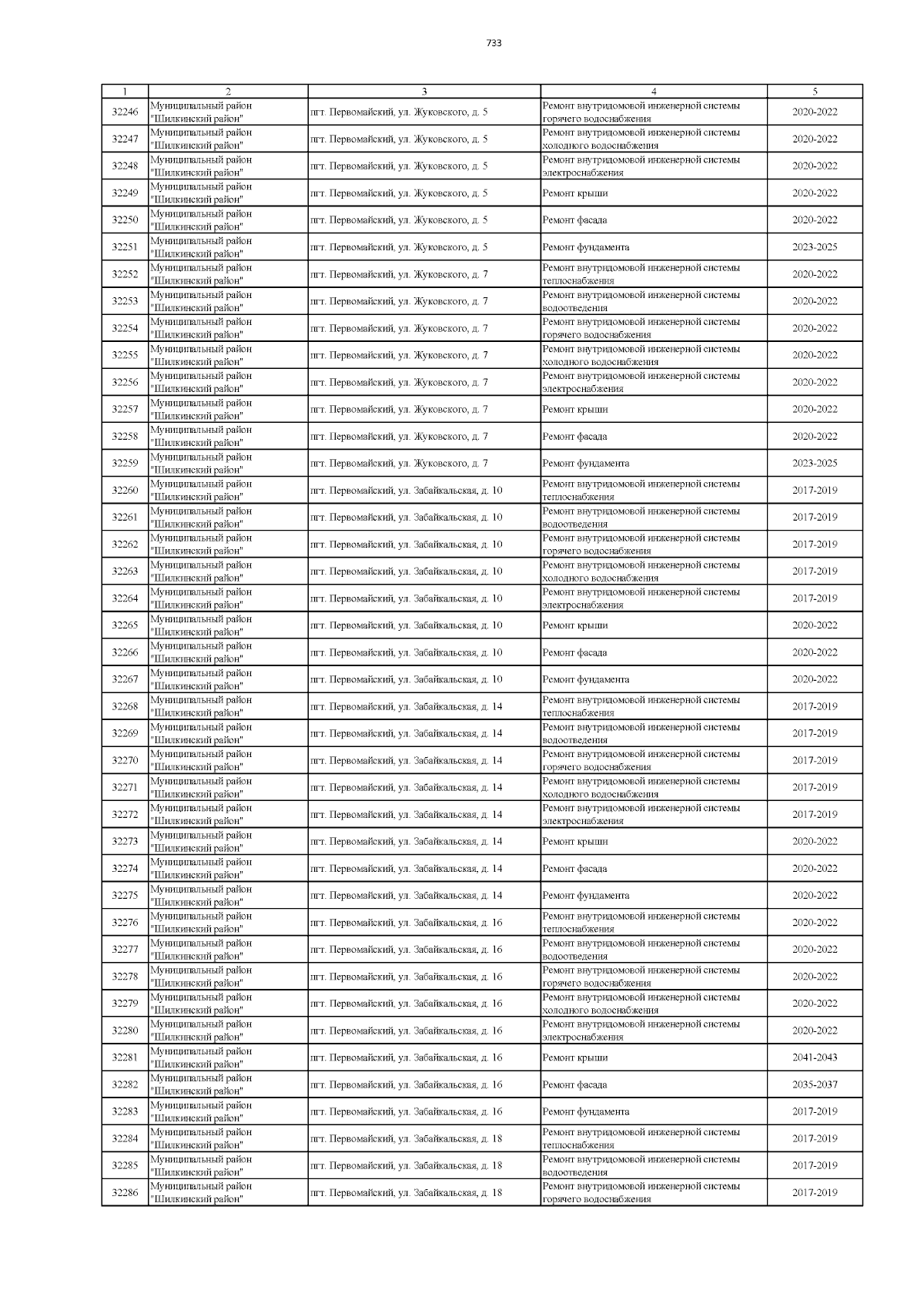 733

| 1 | 2 | 3 | 4 | 5 |
|---|---|---|---|---|
| 32246 | Муниципальный район "Шилкинский район" | пгт. Первомайский, ул. Жуковского, д. 5 | Ремонт внутридомовой инженерной системы горячего водоснабжения | 2020-2022 |
| 32247 | Муниципальный район "Шилкинский район" | пгт. Первомайский, ул. Жуковского, д. 5 | Ремонт внутридомовой инженерной системы холодного водоснабжения | 2020-2022 |
| 32248 | Муниципальный район "Шилкинский район" | пгт. Первомайский, ул. Жуковского, д. 5 | Ремонт внутридомовой инженерной системы электроснабжения | 2020-2022 |
| 32249 | Муниципальный район "Шилкинский район" | пгт. Первомайский, ул. Жуковского, д. 5 | Ремонт крыши | 2020-2022 |
| 32250 | Муниципальный район "Шилкинский район" | пгт. Первомайский, ул. Жуковского, д. 5 | Ремонт фасада | 2020-2022 |
| 32251 | Муниципальный район "Шилкинский район" | пгт. Первомайский, ул. Жуковского, д. 5 | Ремонт фундамента | 2023-2025 |
| 32252 | Муниципальный район "Шилкинский район" | пгт. Первомайский, ул. Жуковского, д. 7 | Ремонт внутридомовой инженерной системы теплоснабжения | 2020-2022 |
| 32253 | Муниципальный район "Шилкинский район" | пгт. Первомайский, ул. Жуковского, д. 7 | Ремонт внутридомовой инженерной системы водоотведения | 2020-2022 |
| 32254 | Муниципальный район "Шилкинский район" | пгт. Первомайский, ул. Жуковского, д. 7 | Ремонт внутридомовой инженерной системы горячего водоснабжения | 2020-2022 |
| 32255 | Муниципальный район "Шилкинский район" | пгт. Первомайский, ул. Жуковского, д. 7 | Ремонт внутридомовой инженерной системы холодного водоснабжения | 2020-2022 |
| 32256 | Муниципальный район "Шилкинский район" | пгт. Первомайский, ул. Жуковского, д. 7 | Ремонт внутридомовой инженерной системы электроснабжения | 2020-2022 |
| 32257 | Муниципальный район "Шилкинский район" | пгт. Первомайский, ул. Жуковского, д. 7 | Ремонт крыши | 2020-2022 |
| 32258 | Муниципальный район "Шилкинский район" | пгт. Первомайский, ул. Жуковского, д. 7 | Ремонт фасада | 2020-2022 |
| 32259 | Муниципальный район "Шилкинский район" | пгт. Первомайский, ул. Жуковского, д. 7 | Ремонт фундамента | 2023-2025 |
| 32260 | Муниципальный район "Шилкинский район" | пгт. Первомайский, ул. Забайкальская, д. 10 | Ремонт внутридомовой инженерной системы теплоснабжения | 2017-2019 |
| 32261 | Муниципальный район "Шилкинский район" | пгт. Первомайский, ул. Забайкальская, д. 10 | Ремонт внутридомовой инженерной системы водоотведения | 2017-2019 |
| 32262 | Муниципальный район "Шилкинский район" | пгт. Первомайский, ул. Забайкальская, д. 10 | Ремонт внутридомовой инженерной системы горячего водоснабжения | 2017-2019 |
| 32263 | Муниципальный район "Шилкинский район" | пгт. Первомайский, ул. Забайкальская, д. 10 | Ремонт внутридомовой инженерной системы холодного водоснабжения | 2017-2019 |
| 32264 | Муниципальный район "Шилкинский район" | пгт. Первомайский, ул. Забайкальская, д. 10 | Ремонт внутридомовой инженерной системы электроснабжения | 2017-2019 |
| 32265 | Муниципальный район "Шилкинский район" | пгт. Первомайский, ул. Забайкальская, д. 10 | Ремонт крыши | 2020-2022 |
| 32266 | Муниципальный район "Шилкинский район" | пгт. Первомайский, ул. Забайкальская, д. 10 | Ремонт фасада | 2020-2022 |
| 32267 | Муниципальный район "Шилкинский район" | пгт. Первомайский, ул. Забайкальская, д. 10 | Ремонт фундамента | 2020-2022 |
| 32268 | Муниципальный район "Шилкинский район" | пгт. Первомайский, ул. Забайкальская, д. 14 | Ремонт внутридомовой инженерной системы теплоснабжения | 2017-2019 |
| 32269 | Муниципальный район "Шилкинский район" | пгт. Первомайский, ул. Забайкальская, д. 14 | Ремонт внутридомовой инженерной системы водоотведения | 2017-2019 |
| 32270 | Муниципальный район "Шилкинский район" | пгт. Первомайский, ул. Забайкальская, д. 14 | Ремонт внутридомовой инженерной системы горячего водоснабжения | 2017-2019 |
| 32271 | Муниципальный район "Шилкинский район" | пгт. Первомайский, ул. Забайкальская, д. 14 | Ремонт внутридомовой инженерной системы холодного водоснабжения | 2017-2019 |
| 32272 | Муниципальный район "Шилкинский район" | пгт. Первомайский, ул. Забайкальская, д. 14 | Ремонт внутридомовой инженерной системы электроснабжения | 2017-2019 |
| 32273 | Муниципальный район "Шилкинский район" | пгт. Первомайский, ул. Забайкальская, д. 14 | Ремонт крыши | 2020-2022 |
| 32274 | Муниципальный район "Шилкинский район" | пгт. Первомайский, ул. Забайкальская, д. 14 | Ремонт фасада | 2020-2022 |
| 32275 | Муниципальный район "Шилкинский район" | пгт. Первомайский, ул. Забайкальская, д. 14 | Ремонт фундамента | 2020-2022 |
| 32276 | Муниципальный район "Шилкинский район" | пгт. Первомайский, ул. Забайкальская, д. 16 | Ремонт внутридомовой инженерной системы теплоснабжения | 2020-2022 |
| 32277 | Муниципальный район "Шилкинский район" | пгт. Первомайский, ул. Забайкальская, д. 16 | Ремонт внутридомовой инженерной системы водоотведения | 2020-2022 |
| 32278 | Муниципальный район "Шилкинский район" | пгт. Первомайский, ул. Забайкальская, д. 16 | Ремонт внутридомовой инженерной системы горячего водоснабжения | 2020-2022 |
| 32279 | Муниципальный район "Шилкинский район" | пгт. Первомайский, ул. Забайкальская, д. 16 | Ремонт внутридомовой инженерной системы холодного водоснабжения | 2020-2022 |
| 32280 | Муниципальный район "Шилкинский район" | пгт. Первомайский, ул. Забайкальская, д. 16 | Ремонт внутридомовой инженерной системы электроснабжения | 2020-2022 |
| 32281 | Муниципальный район "Шилкинский район" | пгт. Первомайский, ул. Забайкальская, д. 16 | Ремонт крыши | 2041-2043 |
| 32282 | Муниципальный район "Шилкинский район" | пгт. Первомайский, ул. Забайкальская, д. 16 | Ремонт фасада | 2035-2037 |
| 32283 | Муниципальный район "Шилкинский район" | пгт. Первомайский, ул. Забайкальская, д. 16 | Ремонт фундамента | 2017-2019 |
| 32284 | Муниципальный район "Шилкинский район" | пгт. Первомайский, ул. Забайкальская, д. 18 | Ремонт внутридомовой инженерной системы теплоснабжения | 2017-2019 |
| 32285 | Муниципальный район "Шилкинский район" | пгт. Первомайский, ул. Забайкальская, д. 18 | Ремонт внутридомовой инженерной системы водоотведения | 2017-2019 |
| 32286 | Муниципальный район "Шилкинский район" | пгт. Первомайский, ул. Забайкальская, д. 18 | Ремонт внутридомовой инженерной системы горячего водоснабжения | 2017-2019 |